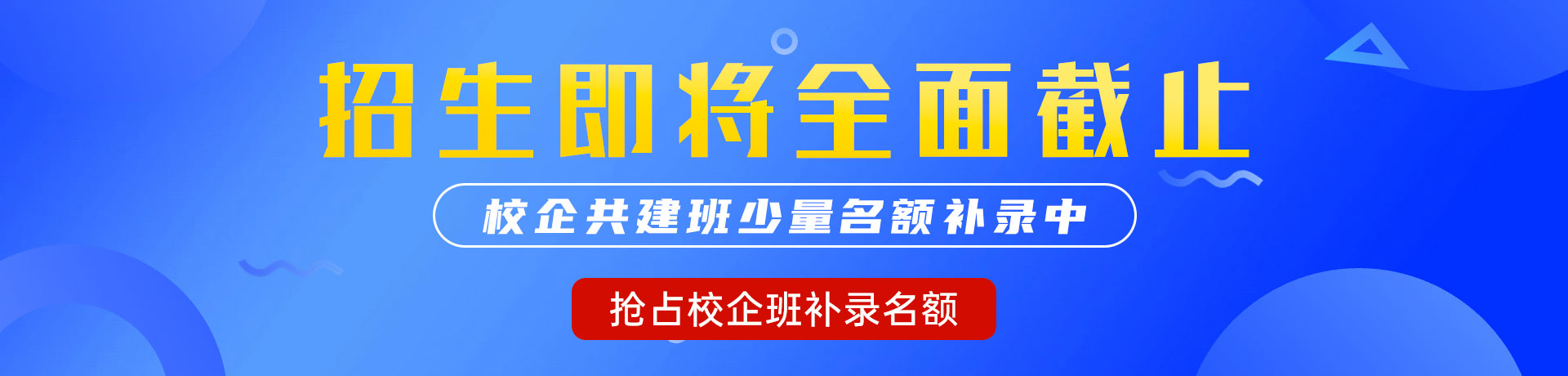 招生即将全面截止

校企共建班少量名额补录中

抢占校企班补录名额